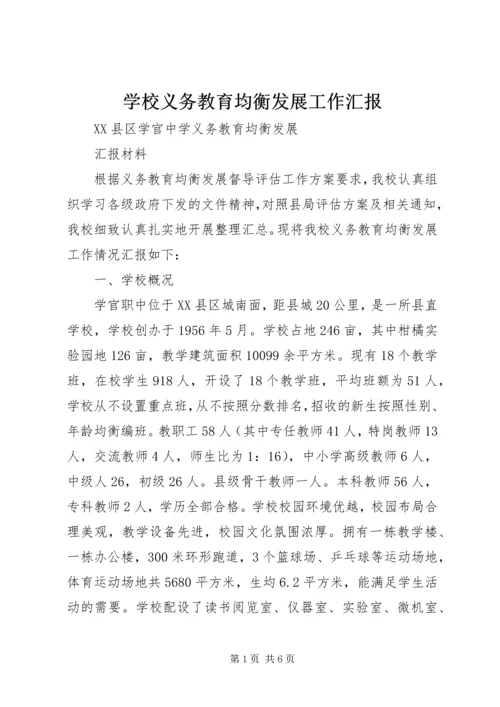 学校义务教育均衡发展工作汇报

XX县区学官中学义务教育均衡发展

汇报材料

根据义务教育均衡发展督导评估工作方案要求，我校认真组织学习各级政府下发的文件精神，对照县局评估方案及相关通知，我校细致认真扎实地开展整理汇总。现将我校义务教育均衡发展工作情况汇报如下：

一、学校概况

学官职中位于XX县区城南面，距县城20公里，是一所县直学校，学校创办于1956年5月。学校占地246亩，其中柑橘实验园地126亩，教学建筑面积10099余平方米。现有18个教学班，在校学生918人，开设了18个教学班，平均班额为51人，学校从不设置重点班，从不按照分数排名，招收的新生按照性别、年龄均衡编班。教职工58人（其中专任教师41人，特岗教师13人，交流教师4人，师生比为1：16），中小学高级教师6人，中级人26，初级26人。县级骨干教师一人。本科教师56人，专科教师2人，学历全部合格。学校校园环境优越，校园布局合理美观，教学设备先进，校园文化氛围浓厚。拥有一栋教学楼、一栋办公楼，300米环形跑道，3个篮球场、乒乓球等运动场地，体育运动场地共5680平方米，生均6.2平方米，能满足学生活动的需要。学校配设了读书阅览室、仪器室、实验室、微机室、

第1页 共6页